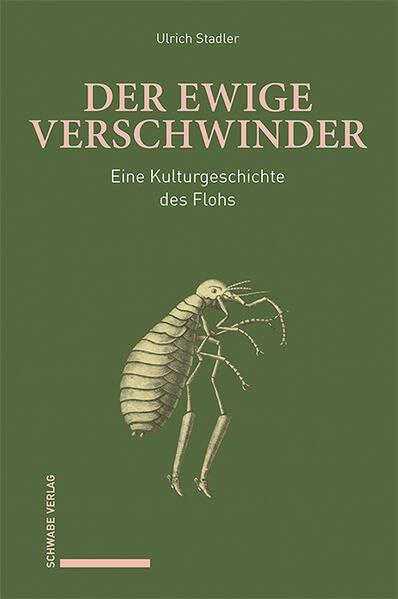 Ulrich Stadler

DER EWIGE VERSCHWINDER

Eine Kulturgeschichte des Flohs

SCHWABE VERLAG